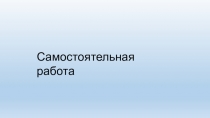 Самостоятельная работа